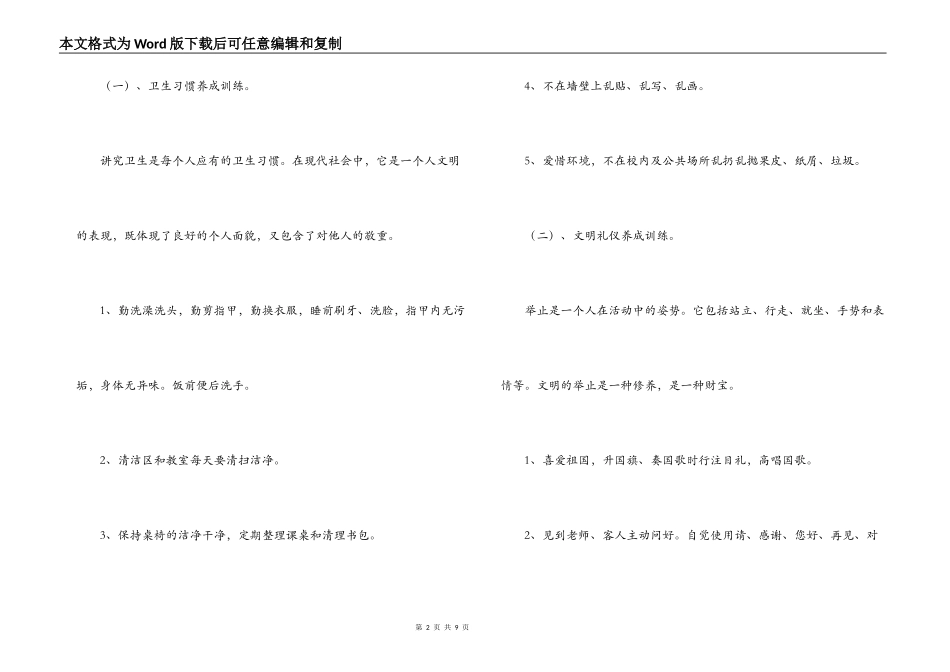 本文格式为Word版下载后可任意编辑和复制

（一）、卫生习惯养成训练。

讲究卫生是每个人应有的卫生习惯。在现代社会中，它是一个人文明的表现，既体现了良好的个人面貌，又包含了对他人的敬重。

1、勤洗澡洗头，勤剪指甲，勤换衣服，睡前刷牙、洗脸，指甲内无污垢，身体无异味。饭前便后洗手。

2、清洁区和教室每天要清扫洁净。

3、保持桌椅的洁净干净，定期整理课桌和清理书包。

4、不在墙壁上乱贴、乱写、乱画。

5、爱惜环境，不在校内及公共场所乱扔乱抛果皮、纸屑、垃圾。

（二）、文明礼仪养成训练。

举止是一个人在活动中的姿势。它包括站立、行走、就坐、手势和表情等。文明的举止是一种修养，是一种财宝。

1、喜爱祖国，升国旗、奏国歌时行注目礼，高唱国歌。

2、见到老师、客人主动问好。自觉使用请、感谢、您好、再见、对

第 2 页 共 9 页